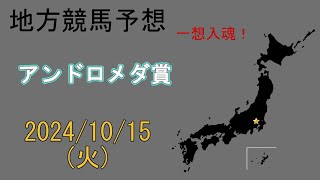 地方競馬予想

一想入魂！

アンドロメダ賞

2024/10/15
（火）